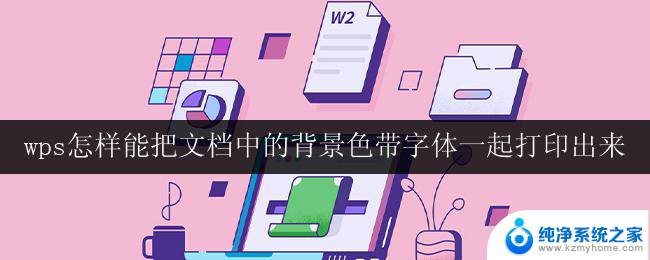 W2

wps怎样能把文档中的背景色带字体一起打印出来

纯净系统之家
www.kzmyhome.com